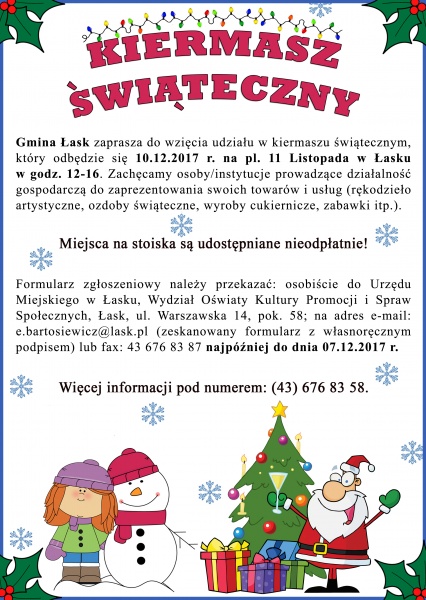 KIERMASZ ŚWIĄTECZNY

Gmina Łask zaprasza do wzięcia udziału w kiermaszu świątecznym, który odbędzie się 10.12.2017 r. na pl. 11 Listopada w Łasku w godz. 12-16. Zachęcamy osoby/instytucje prowadzące działalność gospodarczą do zaprezentowania swoich towarów i usług (rękodzieło artystyczne, ozdoby świąteczne, wyroby cukiernicze, zabawki itp.).

Miejsca na stoiska są udostępniane nieodpłatnie!

Formularz zgłoszeniowy należy przekazać: osobiście do Urzędu Miejskiego w Łasku, Wydział Oświaty Kultury Promocji i Spraw Społecznych, Łask, ul. Warszawska 14, pok. 58; na adres e-mail: e.bartosiewicz@lask.pl (zeskanowany formularz z własnoręcznym podpisem) lub fax: 43 676 83 87 najpóźniej do dnia 07.12.2017 r.

Więcej informacji pod numerem: (43) 676 83 58.